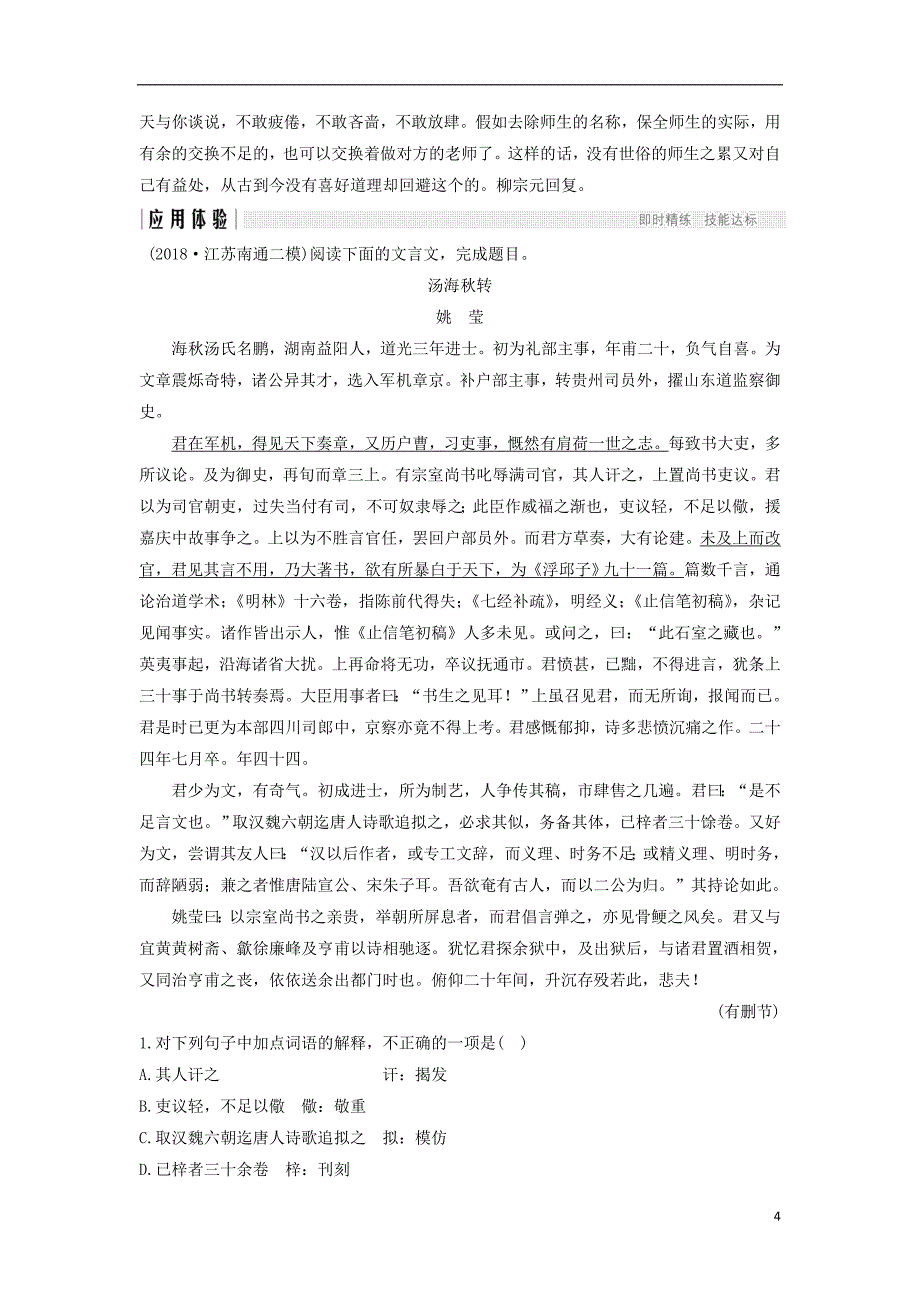 天与你谈说，不敢疲倦，不敢吝啬，不敢放肆。假如去除师生的名称，保全师生的实际，用有余的交换不足的，也可以交换着做对方的老师了。这样的话，没有世俗的师生之累又对自己有益处，从古到今没有喜好道理却回避这个的。柳宗元回复。

应用体验 即时精练 技能达标

(2018·江苏南通二模)阅读下面的文言文，完成题目。

汤海秋转

姚 莹

海秋汤氏名鹏，湖南益阳人，道光三年进士。初为礼部主事，年甫二十，负气自喜。为文章震烁奇特，诸公异其才，选入军机章京。补户部主事，转贵州司员外，擢山东道监察御史。

君在军机，得见天下奏章，又历户曹，习吏事，慨然有肩荷一世之志。每致书大吏，多所议论。及为御史，再旬而章三上。有宗室尚书叱辱满司官，其人讦之，上置尚书吏议。君以为司官朝吏，过失当付有司，不可奴隶辱之；此臣作威福之渐也，吏议轻，不足以儆，援嘉庆中故事争之。上以为不胜言官任，罢回户部员外。而君方草奏，大有论建。未及上而改官，君见其言不用，乃大著书，欲有所暴白于天下，为《浮邱子》九十一篇。篇数千言，通论治道学术；《明林》十六卷，指陈前代得失；《七经补疏》，明经义；《止信笔初稿》，杂记见闻事实。诸作皆出示人，惟《止信笔初稿》人多未见。或问之，曰：“此石室之藏也。”英夷事起，沿海诸省大扰。上再命将无功，卒议抚通市。君愤甚，已黜，不得进言，犹条上三十事于尚书转奏焉。大臣用事者曰：“书生之见耳！”上虽召见君，而无所询，报闻而已。君是时已更为本部四川司郎中，京察亦竟不得上考。君感慨郁抑，诗多悲愤沉痛之作。二十四年七月卒。年四十四。

君少为文，有奇气。初成进士，所为制艺，人争传其稿，市肆售之几遍。君曰：“是不足言文也。”取汉魏六朝迄唐人诗歌追拟之，必求其似，务备其体，已梓者三十馀卷。又好为文，尝谓其友人曰：“汉以后作者，或专工文辞，而义理、时务不足；或精义理、明时务，而辞陋弱；兼之者惟唐陆宣公、宋朱子耳。吾欲奄有古人，而以二公为归。”其持论如此。

姚莹曰：以宗室尚书之亲贵，举朝所屏息者，而君倡言弹之，亦见骨鲠之风矣。君又与宜黄黄树斋、歙徐廉峰及亨甫以诗相驰逐。犹忆君探余狱中，及出狱后，与诸君置酒相贺，又同治亨甫之丧，依依送余出都门时也。俯仰二十年间，升沉存殁若此，悲夫！

(有删节)

1.对下列句子中加点词语的解释，不正确的一项是( )

A.其人讦之 讦：揭发

B.吏议轻，不足以儆 儆：敬重

C.取汉魏六朝迄唐人诗歌追拟之 拟：模仿

D.已梓者三十余卷 梓：刊刻

4